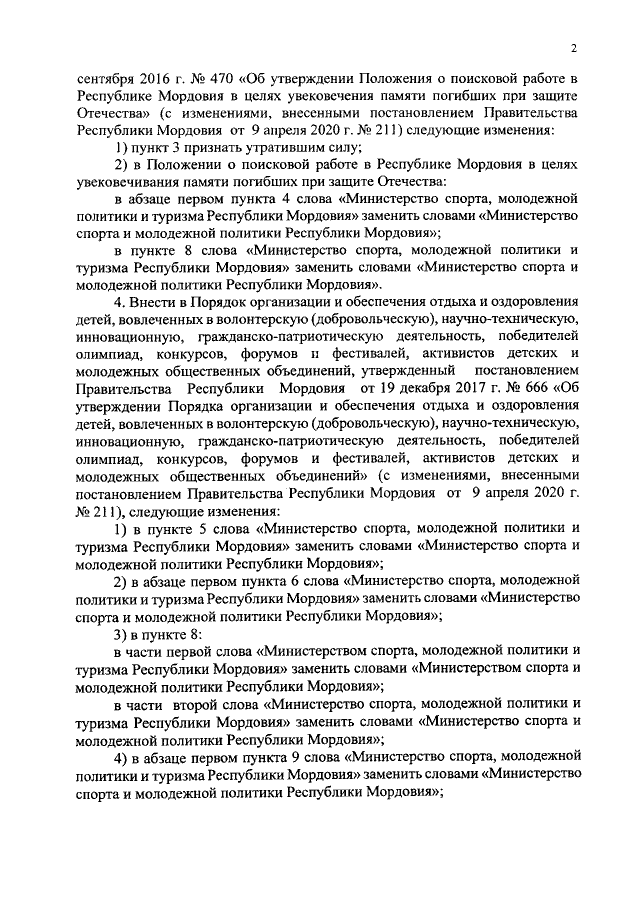 2

сентября 2016 г. № 470 «Об утверждении Положения о поисковой работе в Республике Мордовия в целях увековечения памяти погибших при защите Отечества» (с изменениями, внесенными постановлением Правительства Республики Мордовия от 9 апреля 2020 г. № 211) следующие изменения:

1) пункт 3 признать утратившим силу;

2) в Положении о поисковой работе в Республике Мордовия в целях увековечивания памяти погибших при защите Отечества:

в абзаце первом пункта 4 слова «Министерство спорта, молодежной политики и туризма Республики Мордовия» заменить словами «Министерство спорта и молодежной политики Республики Мордовия»;

в пункте 8 слова «Министерство спорта, молодежной политики и туризма Республики Мордовия» заменить словами «Министерство спорта и молодежной политики Республики Мордовия».

4. Внести в Порядок организации и обеспечения отдыха и оздоровления детей, вовлеченных в волонтерскую (добровольческую), научно-техническую, инновационную, гражданско-патриотическую деятельность, победителей олимпиад, конкурсов, форумов и фестивалей, активистов детских и молодежных общественных объединений, утвержденный постановлением Правительства Республики Мордовия от 19 декабря 2017 г. № 666 «Об утверждении Порядка организации и обеспечения отдыха и оздоровления детей, вовлеченных в волонтерскую (добровольческую), научно-техническую, инновационную, гражданско-патриотическую деятельность, победителей олимпиад, конкурсов, форумов и фестивалей, активистов детских и молодежных общественных объединений» (с изменениями, внесенными постановлением Правительства Республики Мордовия от 9 апреля 2020 г. № 211), следующие изменения:

1) в пункте 5 слова «Министерство спорта, молодежной политики и туризма Республики Мордовия» заменить словами «Министерство спорта и молодежной политики Республики Мордовия»;

2) в абзаце первом пункта 6 слова «Министерство спорта, молодежной политики и туризма Республики Мордовия» заменить словами «Министерство спорта и молодежной политики Республики Мордовия»;

3) в пункте 8:

в части первой слова «Министерством спорта, молодежной политики и туризма Республики Мордовия» заменить словами «Министерством спорта и молодежной политики Республики Мордовия»;

в части второй слова «Министерство спорта, молодежной политики и туризма Республики Мордовия» заменить словами «Министерство спорта и молодежной политики Республики Мордовия»;

4) в абзаце первом пункта 9 слова «Министерство спорта, молодежной политики и туризма Республики Мордовия» заменить словами «Министерство спорта и молодежной политики Республики Мордовия»;